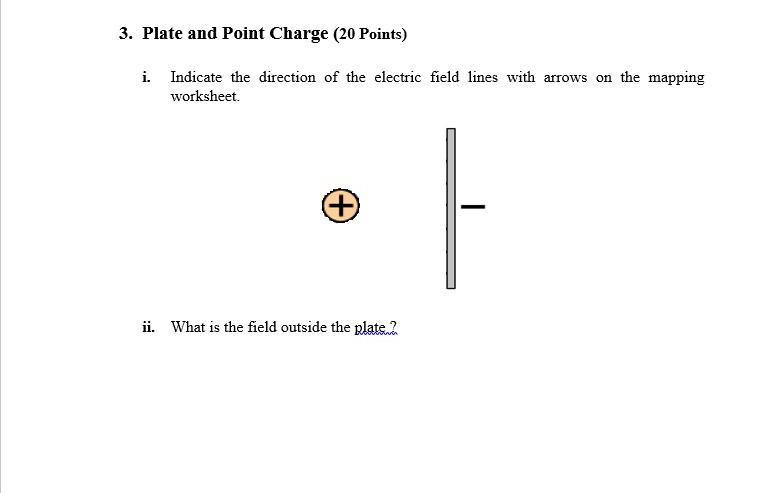 3. Plate and Point Charge (20 Points)

i. Indicate the direction of the electric field lines with arrows on the mapping worksheet.

+

−

ii. What is the field outside the plate ?